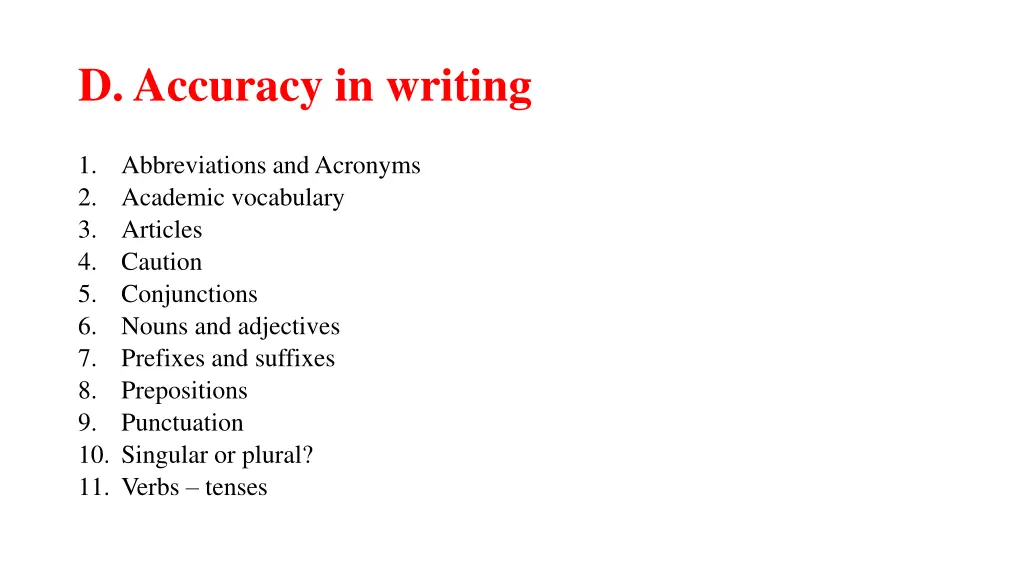 D. Accuracy in writing

1. Abbreviations and Acronyms
2. Academic vocabulary
3. Articles
4. Caution
5. Conjunctions
6. Nouns and adjectives
7. Prefixes and suffixes
8. Prepositions
9. Punctuation
10. Singular or plural?
11. Verbs – tenses